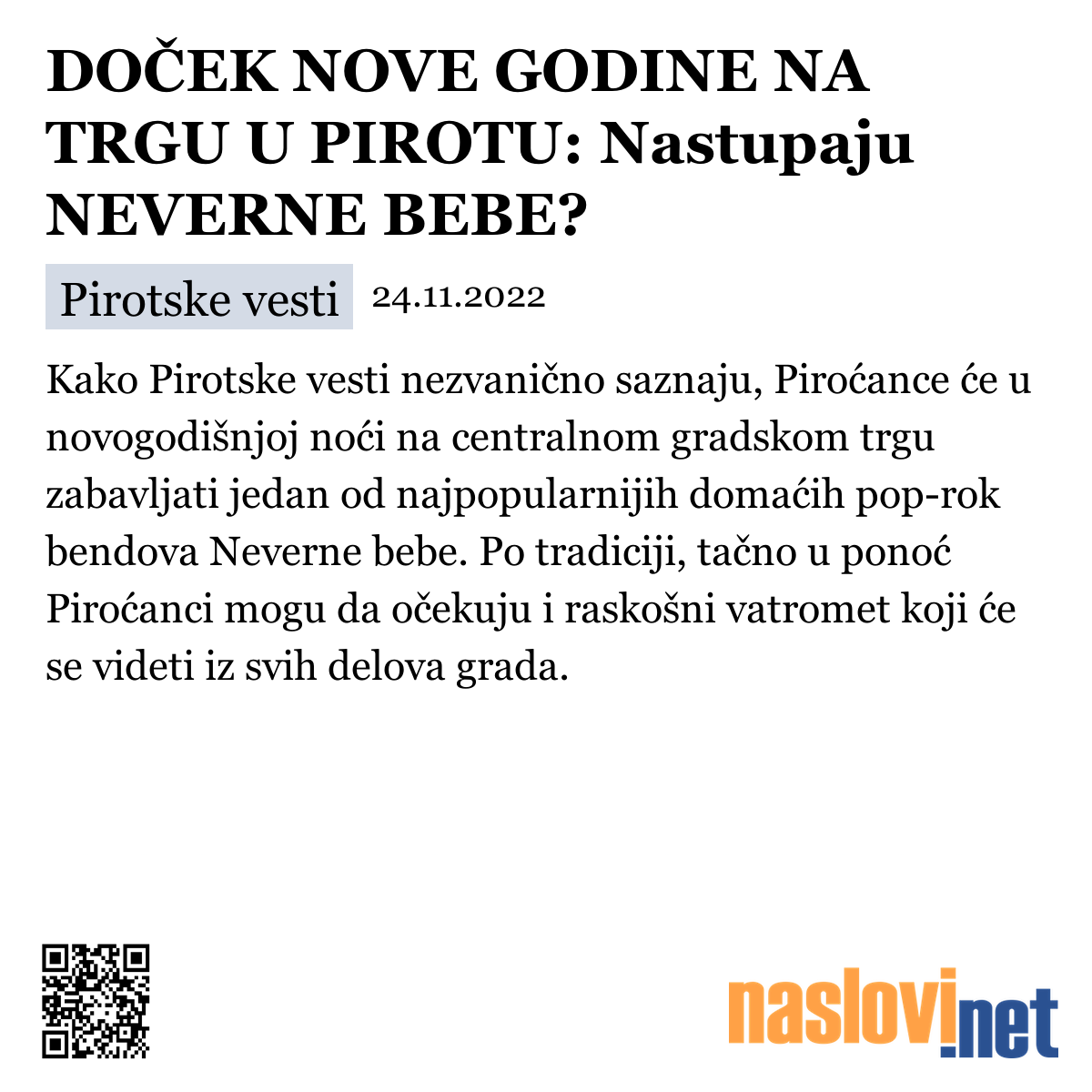 DOČEK NOVE GODINE NA TRGU U PIROTU: Nastupaju NEVERNE BEBE?

Pirotske vesti 24.11.2022

Kako Pirotske vesti nezvanično saznaju, Piroćance će u novogodišnjoj noći na centralnom gradskom trgu zabavljati jedan od najpopularnijih domaćih pop-rok bendova Neverne bebe. Po tradiciji, tačno u ponoć Piroćanci mogu da očekuju i raskošni vatromet koji će se videti iz svih delova grada.

naslovi.net